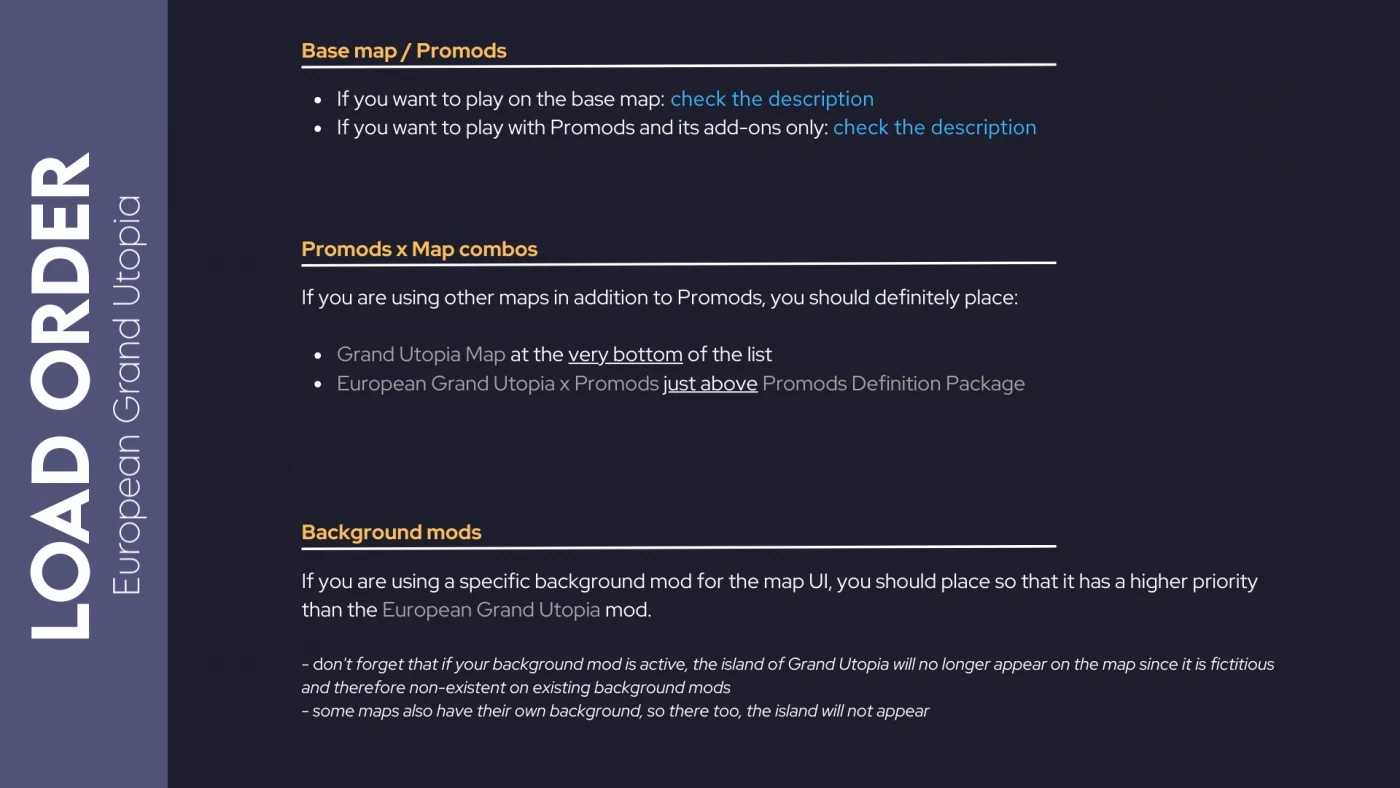 LOAD ORDER
European Grand Utopia

Base map / Promods

- If you want to play on the base map: check the description
- If you want to play with Promods and its add-ons only: check the description

Promods x Map combos

If you are using other maps in addition to Promods, you should definitely place:

- Grand Utopia Map at the very bottom of the list
- European Grand Utopia x Promods just above Promods Definition Package

Background mods

If you are using a specific background mod for the map UI, you should place so that it has a higher priority than the European Grand Utopia mod.

- don't forget that if your background mod is active, the island of Grand Utopia will no longer appear on the map since it is fictitious and therefore non-existent on existing background mods
- some maps also have their own background, so there too, the island will not appear